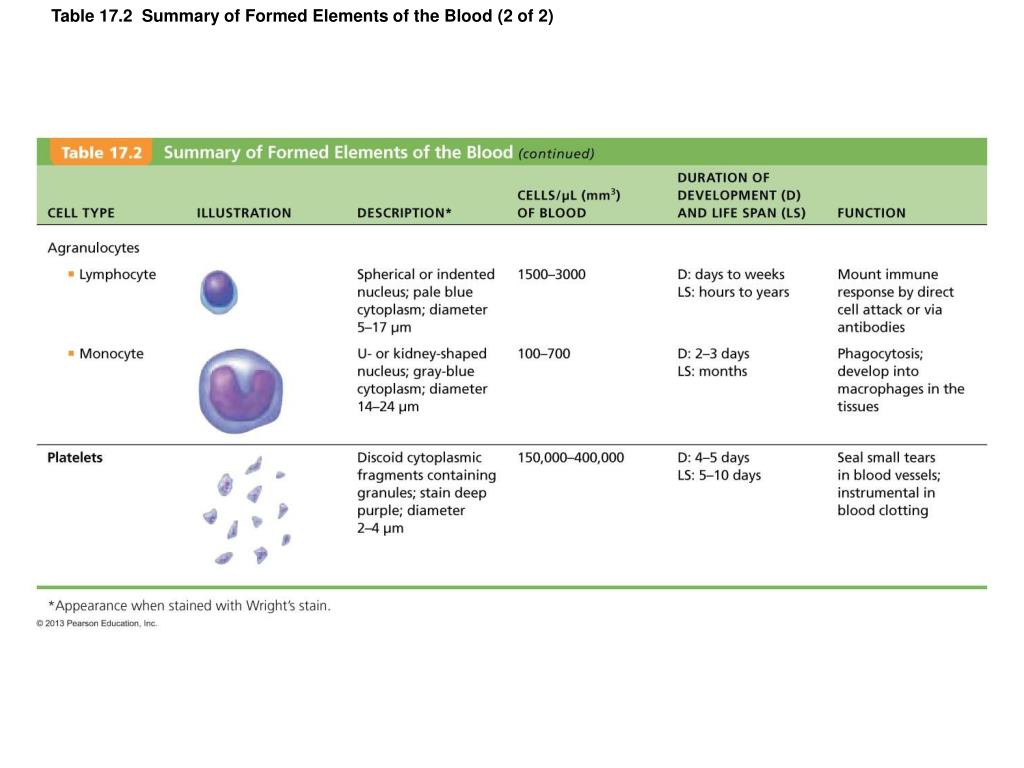 Table 17.2 Summary of Formed Elements of the Blood (2 of 2)

Table 17.2 Summary of Formed Elements of the Blood (continued)

| CELL TYPE | ILLUSTRATION | DESCRIPTION* | CELLS/µL ($mm^3$) OF BLOOD | DURATION OF DEVELOPMENT (D) AND LIFE SPAN (LS) | FUNCTION |
|---|---|---|---|---|---|
| Agranulocytes | | | | | |
| ▪ Lymphocyte | | Spherical or indented nucleus; pale blue cytoplasm; diameter 5–17 µm | 1500–3000 | D: days to weeks LS: hours to years | Mount immune response by direct cell attack or via antibodies |
| ▪ Monocyte | | U- or kidney-shaped nucleus; gray-blue cytoplasm; diameter 14–24 µm | 100–700 | D: 2–3 days LS: months | Phagocytosis; develop into macrophages in the tissues |
| Platelets | | Discoid cytoplasmic fragments containing granules; stain deep purple; diameter 2–4 µm | 150,000–400,000 | D: 4–5 days LS: 5–10 days | Seal small tears in blood vessels; instrumental in blood clotting |

*Appearance when stained with Wright's stain.

© 2013 Pearson Education, Inc.